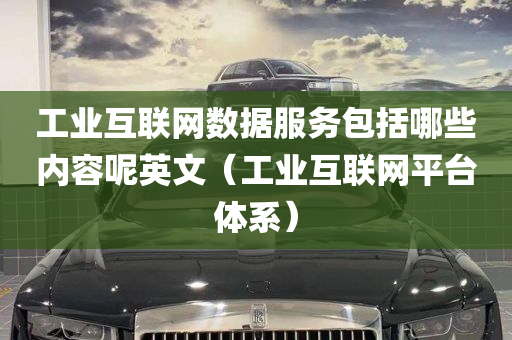 工业互联网数据服务包括哪些内容呢英文（工业互联网平台体系）